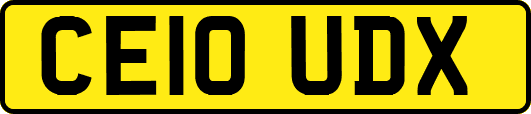 CE10 UDX